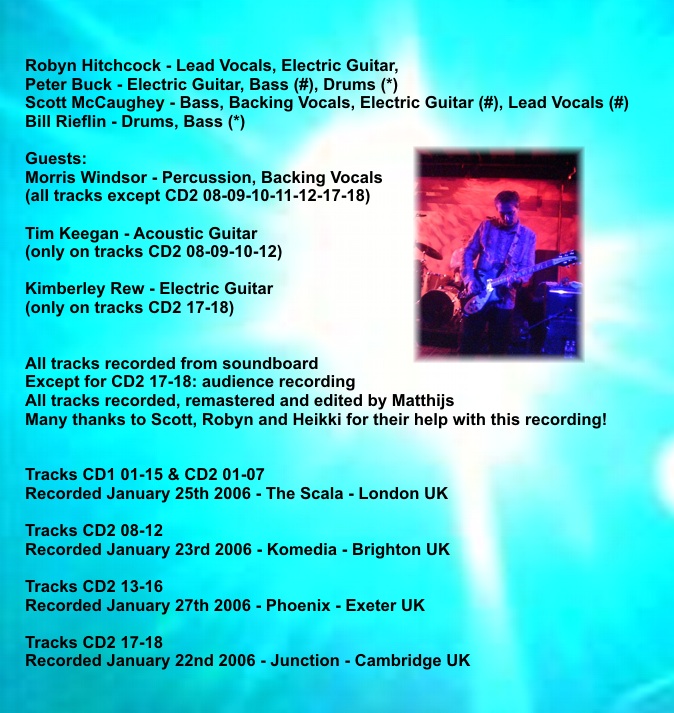 Robyn Hitchcock - Lead Vocals, Electric Guitar,
Peter Buck - Electric Guitar, Bass (#), Drums (*)
Scott McCaughey - Bass, Backing Vocals, Electric Guitar (#), Lead Vocals (#)
Bill Rieflin - Drums, Bass (*)

Guests:
Morris Windsor - Percussion, Backing Vocals
(all tracks except CD2 08-09-10-11-12-17-18)

Tim Keegan - Acoustic Guitar
(only on tracks CD2 08-09-10-12)

Kimberley Rew - Electric Guitar
(only on tracks CD2 17-18)

All tracks recorded from soundboard
Except for CD2 17-18: audience recording
All tracks recorded, remastered and edited by Matthijs
Many thanks to Scott, Robyn and Heikki for their help with this recording!

Tracks CD1 01-15 & CD2 01-07
Recorded January 25th 2006 - The Scala - London UK

Tracks CD2 08-12
Recorded January 23rd 2006 - Komedia - Brighton UK

Tracks CD2 13-16
Recorded January 27th 2006 - Phoenix - Exeter UK

Tracks CD2 17-18
Recorded January 22nd 2006 - Junction - Cambridge UK